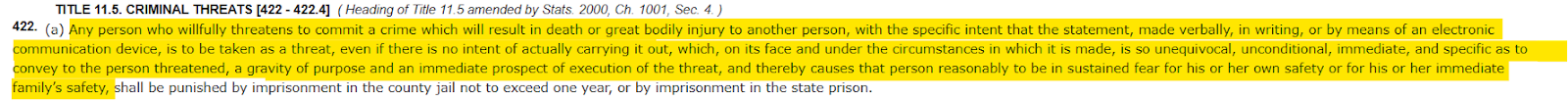 TITLE 11.5. CRIMINAL THREATS [422 - 422.4] ( Heading of Title 11.5 amended by Stats. 2000, Ch. 1001, Sec. 4. )

422. (a) Any person who willfully threatens to commit a crime which will result in death or great bodily injury to another person, with the specific intent that the statement, made verbally, in writing, or by means of an electronic communication device, is to be taken as a threat, even if there is no intent of actually carrying it out, which, on its face and under the circumstances in which it is made, is so unequivocal, unconditional, immediate, and specific as to convey to the person threatened, a gravity of purpose and an immediate prospect of execution of the threat, and thereby causes that person reasonably to be in sustained fear for his or her own safety or for his or her immediate family's safety, shall be punished by imprisonment in the county jail not to exceed one year, or by imprisonment in the state prison.